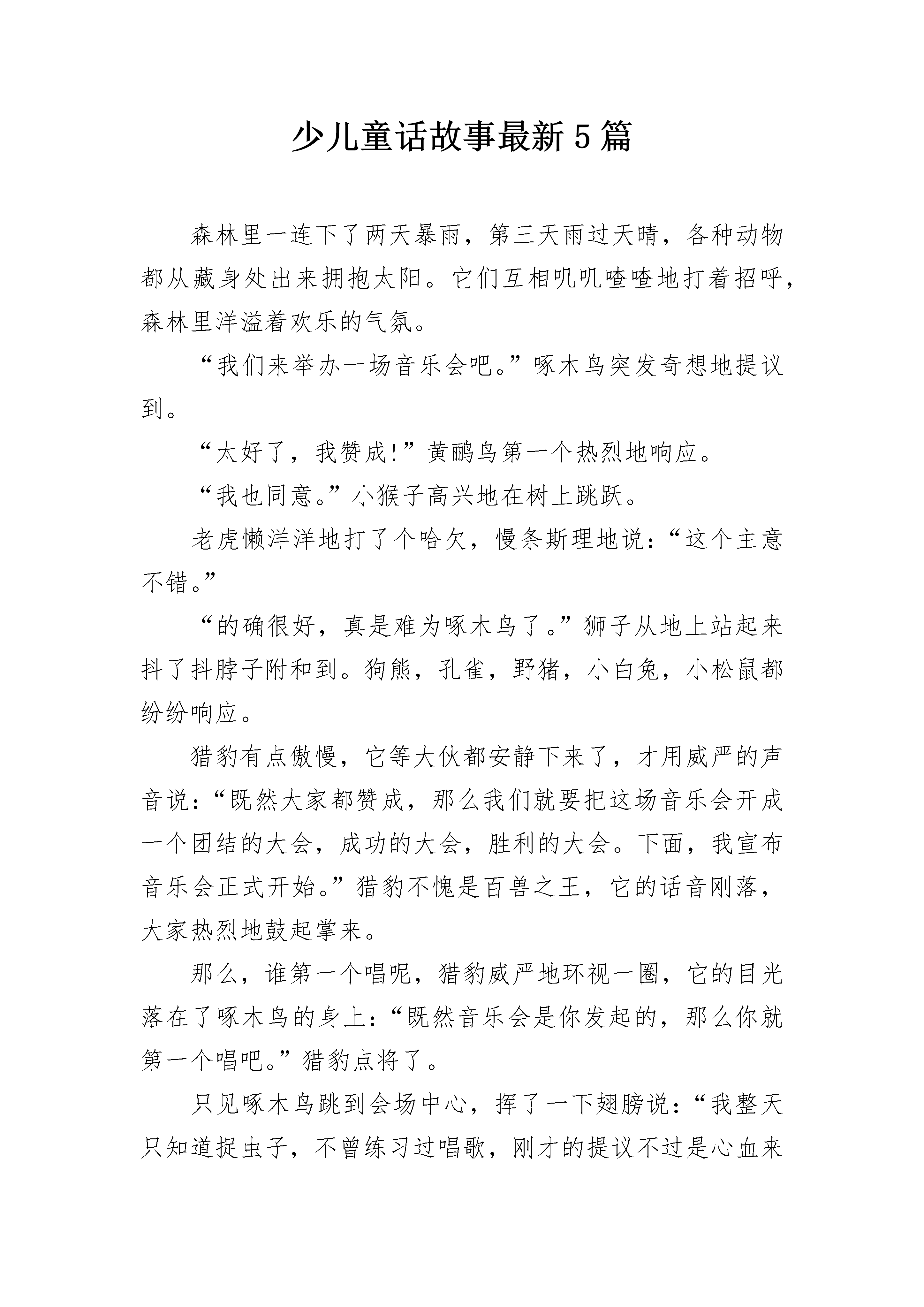 少儿童话故事最新5篇

森林里一连下了两天暴雨，第三天雨过天晴，各种动物都从藏身处出来拥抱太阳。它们互相叽叽喳喳地打着招呼，森林里洋溢着欢乐的气氛。

“我们来举办一场音乐会吧。”啄木鸟突发奇想地提议到。

“太好了，我赞成!”黄鹂鸟第一个热烈地响应。

“我也同意。”小猴子高兴地在树上跳跃。

老虎懒洋洋地打了个哈欠，慢条斯理地说：“这个主意不错。”

“的确很好，真是难为啄木鸟了。”狮子从地上站起来抖了抖脖子附和到。狗熊，孔雀，野猪，小白兔，小松鼠都纷纷响应。

猎豹有点傲慢，它等大伙都安静下来了，才用威严的声音说：“既然大家都赞成，那么我们就要把这场音乐会开成一个团结的大会，成功的大会，胜利的大会。下面，我宣布音乐会正式开始。”猎豹不愧是百兽之王，它的话音刚落，大家热烈地鼓起掌来。

那么，谁第一个唱呢，猎豹威严地环视一圈，它的目光落在了啄木鸟的身上：“既然音乐会是你发起的，那么你就第一个唱吧。”猎豹点将了。

只见啄木鸟跳到会场中心，挥了一下翅膀说：“我整天只知道捉虫子，不曾练习过唱歌，刚才的提议不过是心血来